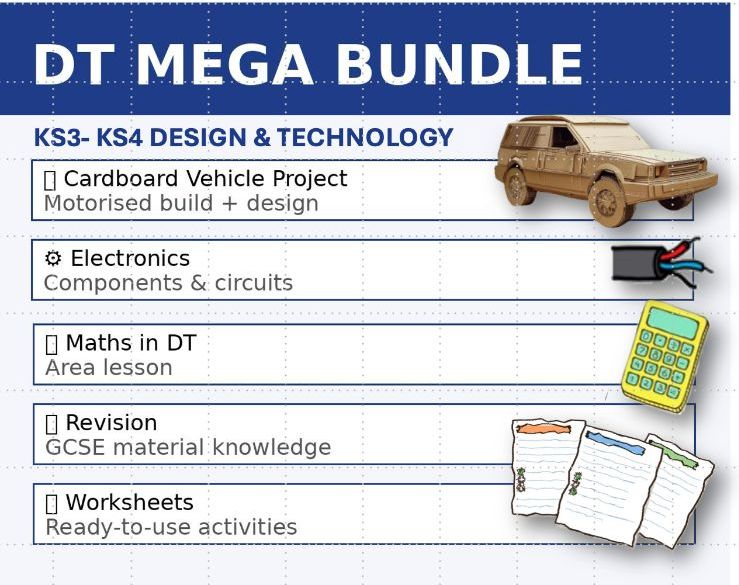 DT MEGA BUNDLE

KS3- KS4 DESIGN & TECHNOLOGY

▯ Cardboard Vehicle Project
Motorised build + design

⚙ Electronics
Components & circuits

▯ Maths in DT
Area lesson

▯ Revision
GCSE material knowledge

▯ Worksheets
Ready-to-use activities